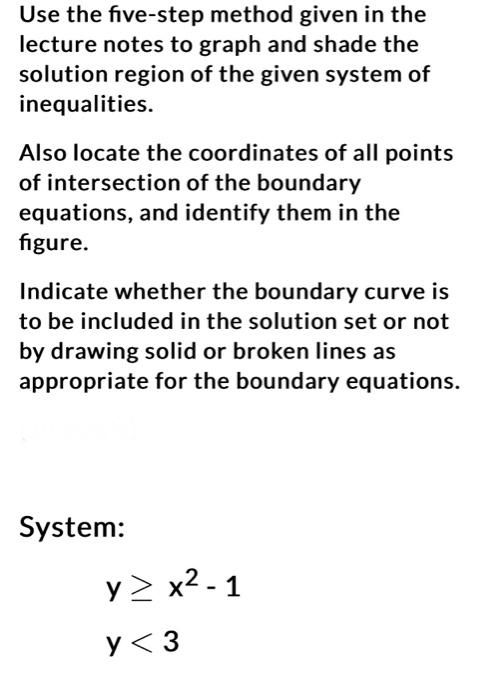 Use the five-step method given in the lecture notes to graph and shade the solution region of the given system of inequalities.

Also locate the coordinates of all points of intersection of the boundary equations, and identify them in the figure.

Indicate whether the boundary curve is to be included in the solution set or not by drawing solid or broken lines as appropriate for the boundary equations.

System:

$y \geq x^2 - 1$

$y < 3$